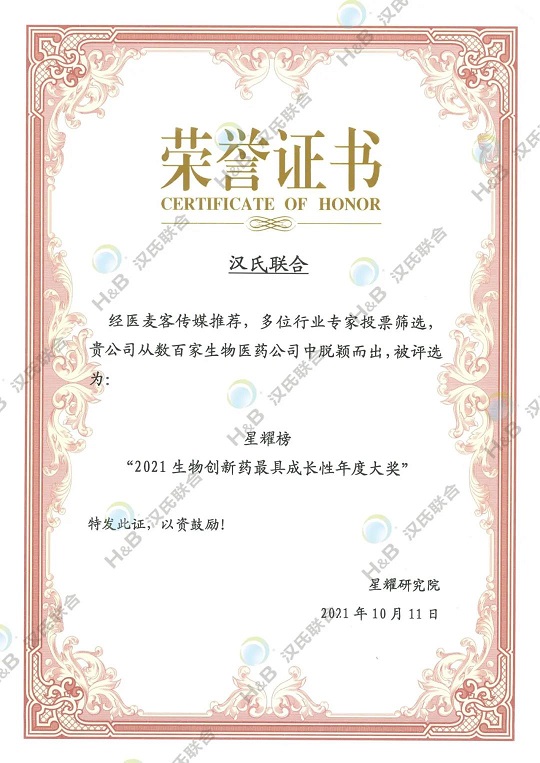 荣誉证书
CERTIFICATE OF HONOR

汉氏联合

经医麦客传媒推荐，多位行业专家投票筛选，贵公司从数百家生物医药公司中脱颖而出，被评选为：

星耀榜
“2021 生物创新药最具成长性年度大奖”

特发此证，以资鼓励！

星耀研究院
2021 年 10 月 11 日

H&B 汉氏联合